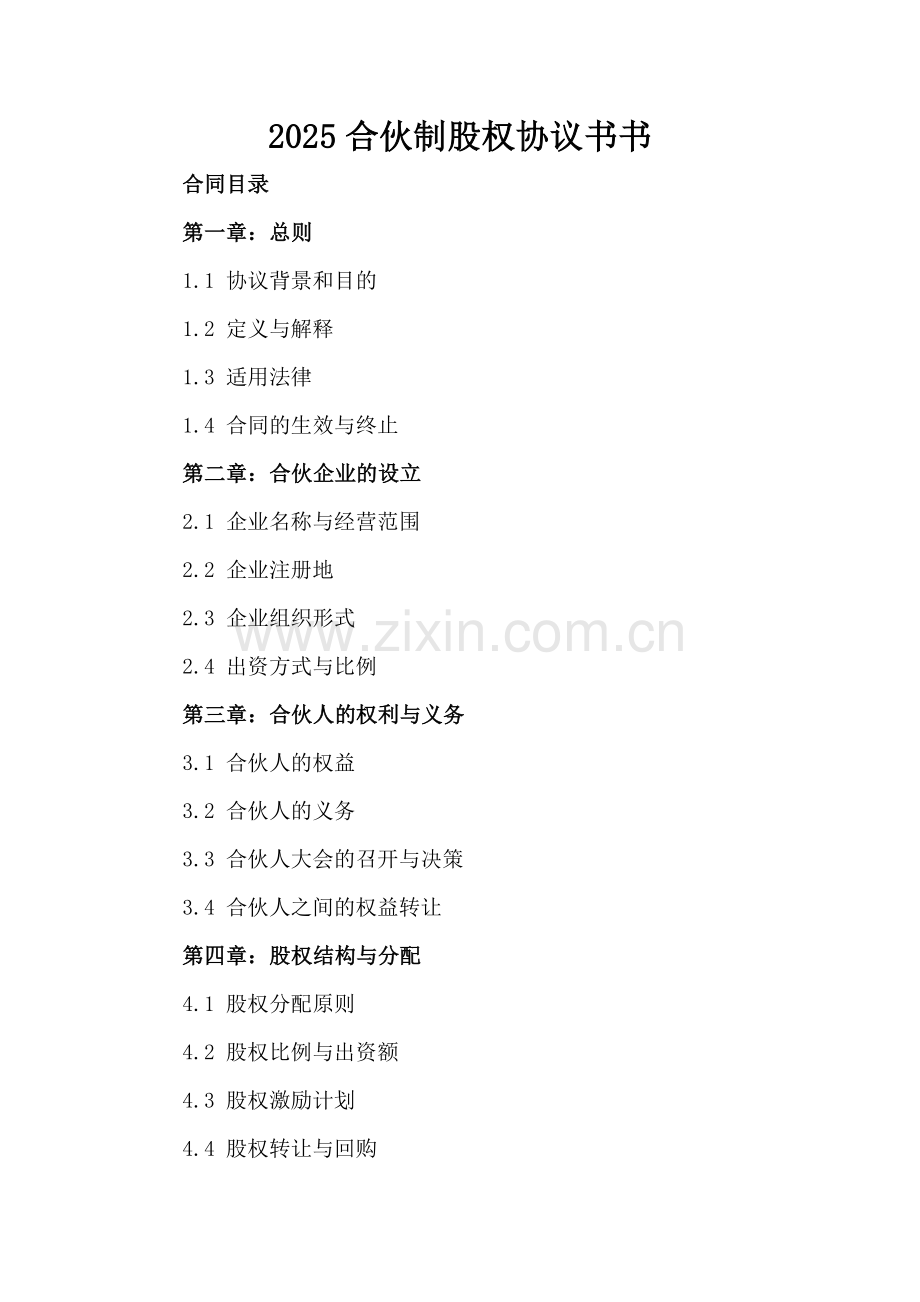 2025合伙制股权协议书书

合同目录

第一章：总则

1.1 协议背景和目的

1.2 定义与解释

1.3 适用法律

1.4 合同的生效与终止

第二章：合伙企业的设立

2.1 企业名称与经营范围

2.2 企业注册地

2.3 企业组织形式

2.4 出资方式与比例

第三章：合伙人的权利与义务

3.1 合伙人的权益

3.2 合伙人的义务

3.3 合伙人大会的召开与决策

3.4 合伙人之间的权益转让

第四章：股权结构与分配

4.1 股权分配原则

4.2 股权比例与出资额

4.3 股权激励计划

4.4 股权转让与回购

www.zixin.com.cn